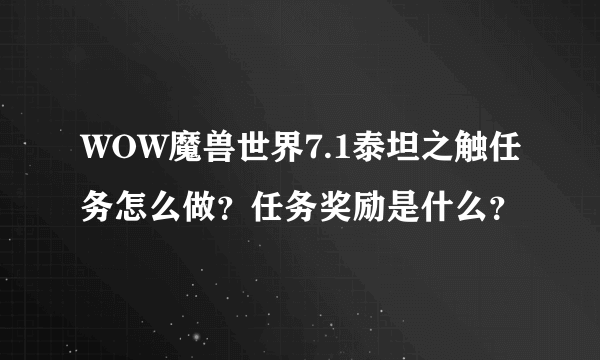 WOW魔兽世界7.1泰坦之触任务怎么做？任务奖励是什么？